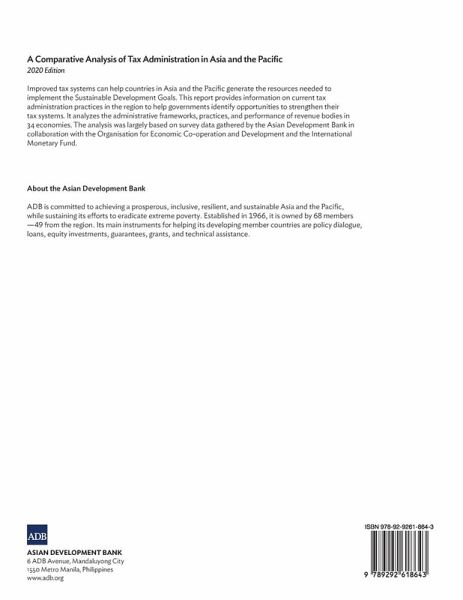 A Comparative Analysis of Tax Administration in Asia and the Pacific
2020 Edition

Improved tax systems can help countries in Asia and the Pacific generate the resources needed to implement the Sustainable Development Goals. This report provides information on current tax administration practices in the region to help governments identify opportunities to strengthen their tax systems. It analyzes the administrative frameworks, practices, and performance of revenue bodies in 34 economies. The analysis was largely based on survey data gathered by the Asian Development Bank in collaboration with the Organisation for Economic Co-operation and Development and the International Monetary Fund.

About the Asian Development Bank

ADB is committed to achieving a prosperous, inclusive, resilient, and sustainable Asia and the Pacific, while sustaining its efforts to eradicate extreme poverty. Established in 1966, it is owned by 68 members —49 from the region. Its main instruments for helping its developing member countries are policy dialogue, loans, equity investments, guarantees, grants, and technical assistance.

ADB
ASIAN DEVELOPMENT BANK
6 ADB Avenue, Mandaluyong City
1550 Metro Manila, Philippines
www.adb.org

ISBN 978-92-9261-864-3

9 789292 618643